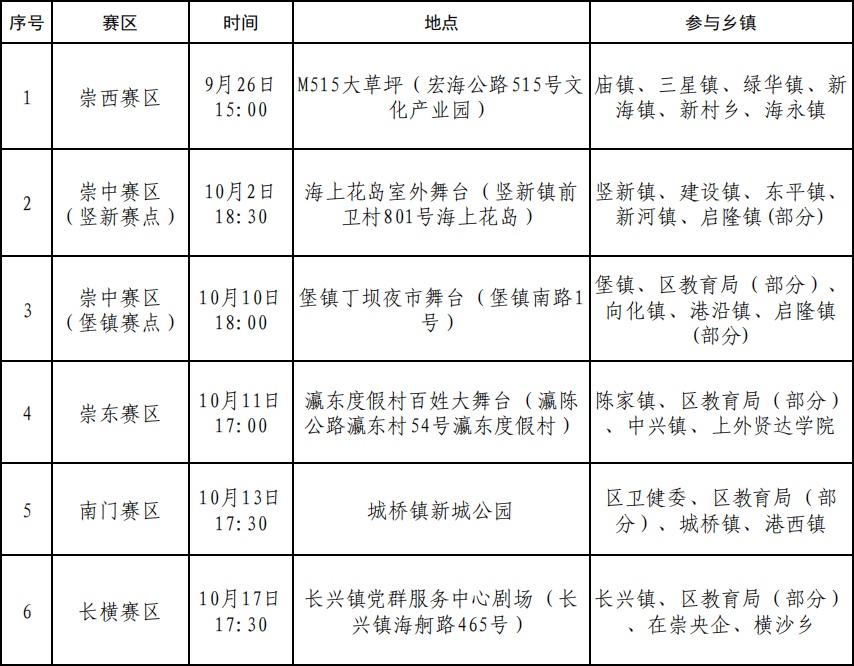 | 序号 | 赛区 | 时间 | 地点 | 参与乡镇 |
|---|---|---|---|---|
| 1 | 崇西赛区 | 9月26日 15:00 | M515大草坪（宏海公路515号文化产业园） | 庙镇、三星镇、绿华镇、新海镇、新村乡、海永镇 |
| 2 | 崇中赛区（竖新赛点） | 10月2日 18:30 | 海上花岛室外舞台（竖新镇前卫村801号海上花岛） | 竖新镇、建设镇、东平镇、新河镇、启隆镇(部分) |
| 3 | 崇中赛区（堡镇赛点） | 10月10日 18:00 | 堡镇丁坝夜市舞台（堡镇南路1号） | 堡镇、区教育局（部分）、向化镇、港沿镇、启隆镇(部分) |
| 4 | 崇东赛区 | 10月11日 17:00 | 瀛东度假村百姓大舞台（瀛陈公路瀛东村54号瀛东度假村） | 陈家镇、区教育局（部分）、中兴镇、上外贤达学院 |
| 5 | 南门赛区 | 10月13日 17:30 | 城桥镇新城公园 | 区卫健委、区教育局（部分）、城桥镇、港西镇 |
| 6 | 长横赛区 | 10月17日 17:30 | 长兴镇党群服务中心剧场（长兴镇海舸路465号） | 长兴镇、区教育局（部分）、在崇央企、横沙乡 |